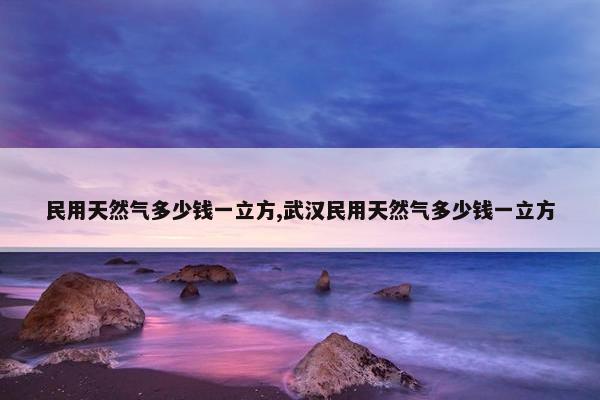 民用天然气多少钱一立方,武汉民用天然气多少钱一立方